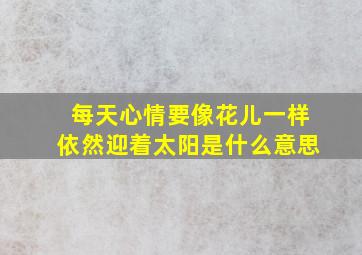 每天心情要像花儿一样
依然迎着太阳是什么意思